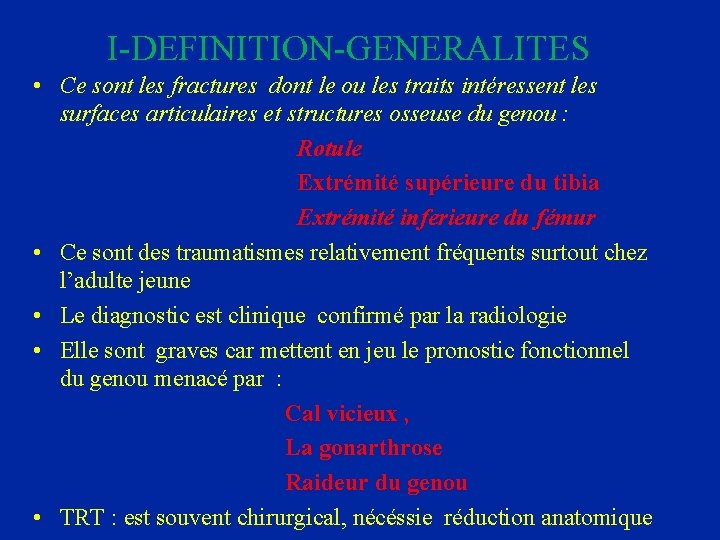 I-DEFINITION-GENERALITES

• Ce sont les fractures dont le ou les traits intéressent les surfaces articulaires et structures osseuse du genou :

Rotule

Extrémité supérieure du tibia

Extrémité inferieure du fémur

• Ce sont des traumatismes relativement fréquents surtout chez l'adulte jeune

• Le diagnostic est clinique confirmé par la radiologie

• Elle sont graves car mettent en jeu le pronostic fonctionnel du genou menacé par :

Cal vicieux ,

La gonarthrose

Raideur du genou

• TRT : est souvent chirurgical, nécéssie réduction anatomique